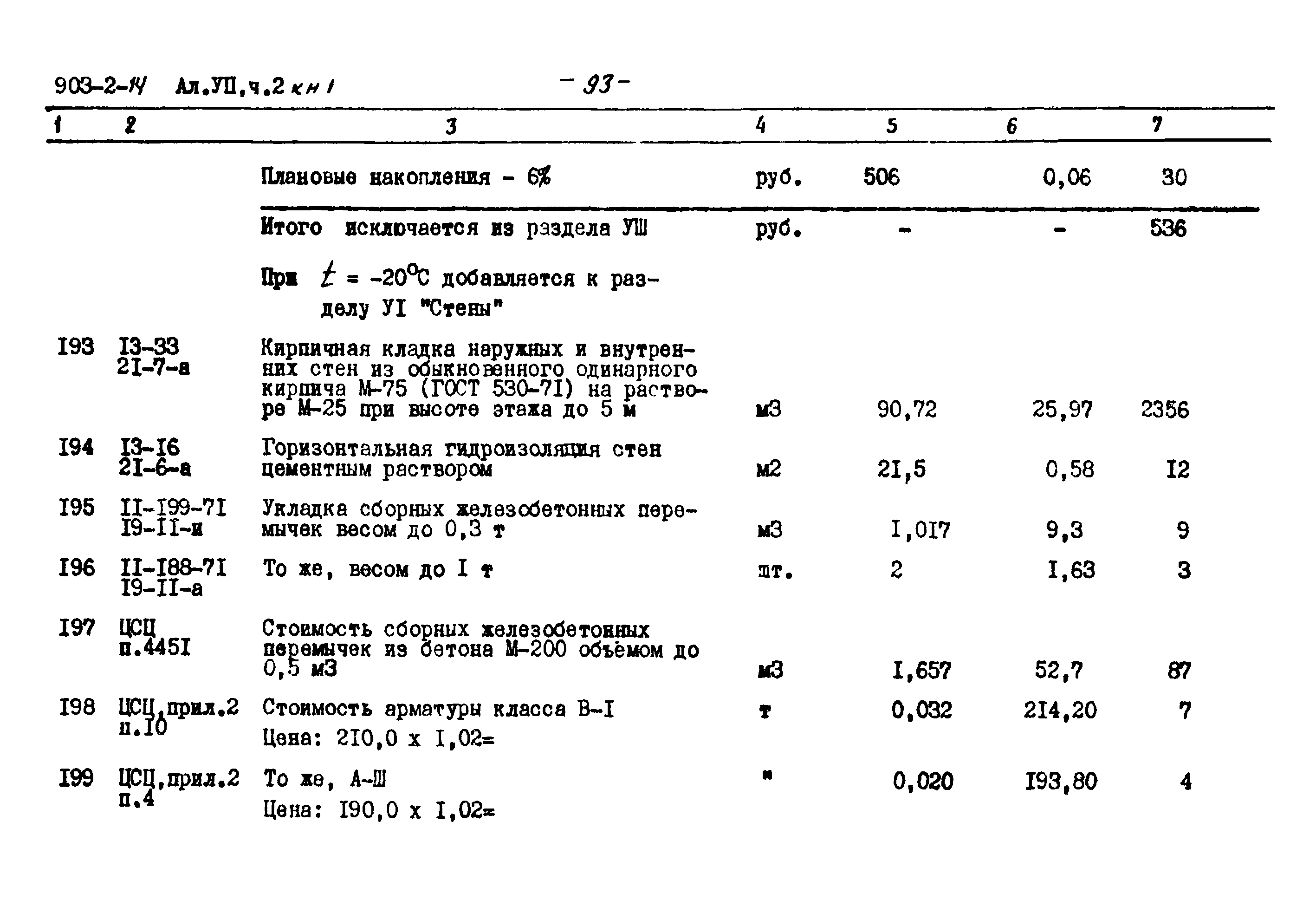 903-2-14 Ал.УП,ч.2 кн 1 - 93 -

| 1 | 2 | 3 | 4 | 5 | 6 | 7 |
|---|---|---|---|---|---|---|
| | | Плановые накопления - 6% | руб. | 506 | 0,06 | 30 |
| | | Итого исключается из раздела УШ | руб. | - | - | 536 |
| | | При $t$ = -20°С добавляется к разделу УI "Стены" | | | | |
| I93 | I3-33 2I-7-а | Кирпичная кладка наружных и внутренних стен из обыкновенного одинарного кирпича М-75 (ГОСТ 530-7I) на растворе М-25 при высоте этажа до 5 м | м3 | 90,72 | 25,97 | 2356 |
| I94 | I3-I6 2I-6-а | Горизонтальная гидроизоляция стен цементным раствором | м2 | 2I,5 | 0,58 | I2 |
| I95 | II-I99-7I I9-II-и | Укладка сборных железобетонных перемычек весом до 0,3 т | м3 | I,0I7 | 9,3 | 9 |
| I96 | II-I88-7I I9-II-а | То же, весом до I т | шт. | 2 | I,63 | 3 |
| I97 | ЦСЦ п.445I | Стоимость сборных железобетонных перемычек из бетона М-200 объёмом до 0,5 м3 | м3 | I,657 | 52,7 | 87 |
| I98 | ЦСЦ,прил.2 п.I0 | Стоимость арматуры класса В-I Цена: 2I0,0 х I,02= | т | 0,032 | 2I4,20 | 7 |
| I99 | ЦСЦ,прил.2 п.4 | То же, А-Ш Цена: I90,0 х I,02= | " | 0,020 | I93,80 | 4 |